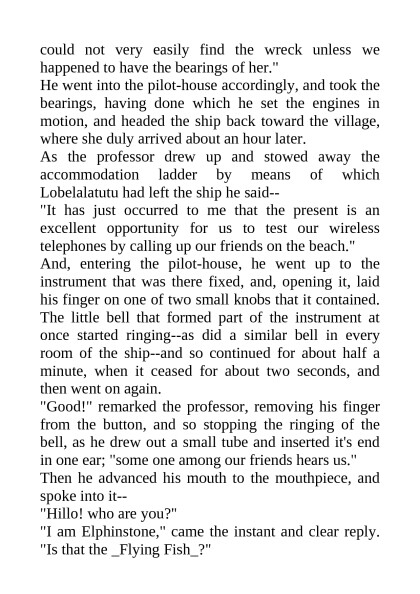 could not very easily find the wreck unless we happened to have the bearings of her."
He went into the pilot-house accordingly, and took the bearings, having done which he set the engines in motion, and headed the ship back toward the village, where she duly arrived about an hour later.
As the professor drew up and stowed away the accommodation ladder by means of which Lobelalatutu had left the ship he said--
"It has just occurred to me that the present is an excellent opportunity for us to test our wireless telephones by calling up our friends on the beach."
And, entering the pilot-house, he went up to the instrument that was there fixed, and, opening it, laid his finger on one of two small knobs that it contained. The little bell that formed part of the instrument at once started ringing--as did a similar bell in every room of the ship--and so continued for about half a minute, when it ceased for about two seconds, and then went on again.
"Good!" remarked the professor, removing his finger from the button, and so stopping the ringing of the bell, as he drew out a small tube and inserted it's end in one ear; "some one among our friends hears us."
Then he advanced his mouth to the mouthpiece, and spoke into it--
"Hillo! who are you?"
"I am Elphinstone," came the instant and clear reply. "Is that the _Flying Fish_?"